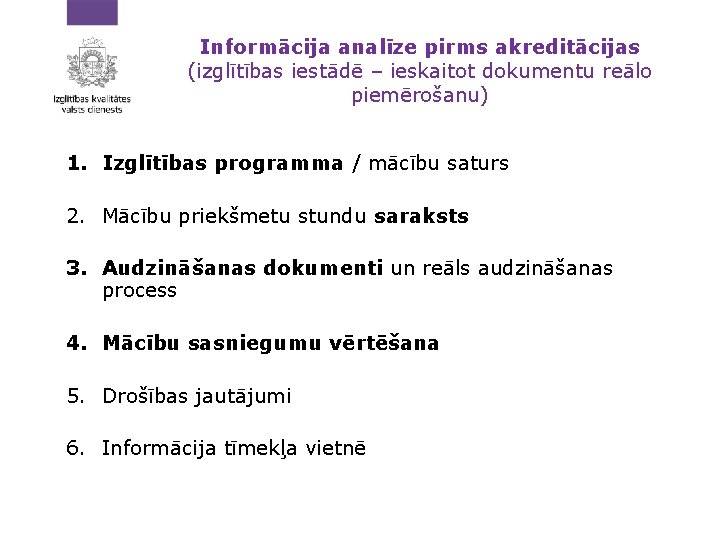 Izglītības kvalitātes valsts dienests

Informācija analīze pirms akreditācijas (izglītības iestādē – ieskaitot dokumentu reālo piemērošanu)

1. Izglītības programma / mācību saturs

2. Mācību priekšmetu stundu saraksts

3. Audzināšanas dokumenti un reāls audzināšanas process

4. Mācību sasniegumu vērtēšana

5. Drošības jautājumi

6. Informācija tīmekļa vietnē